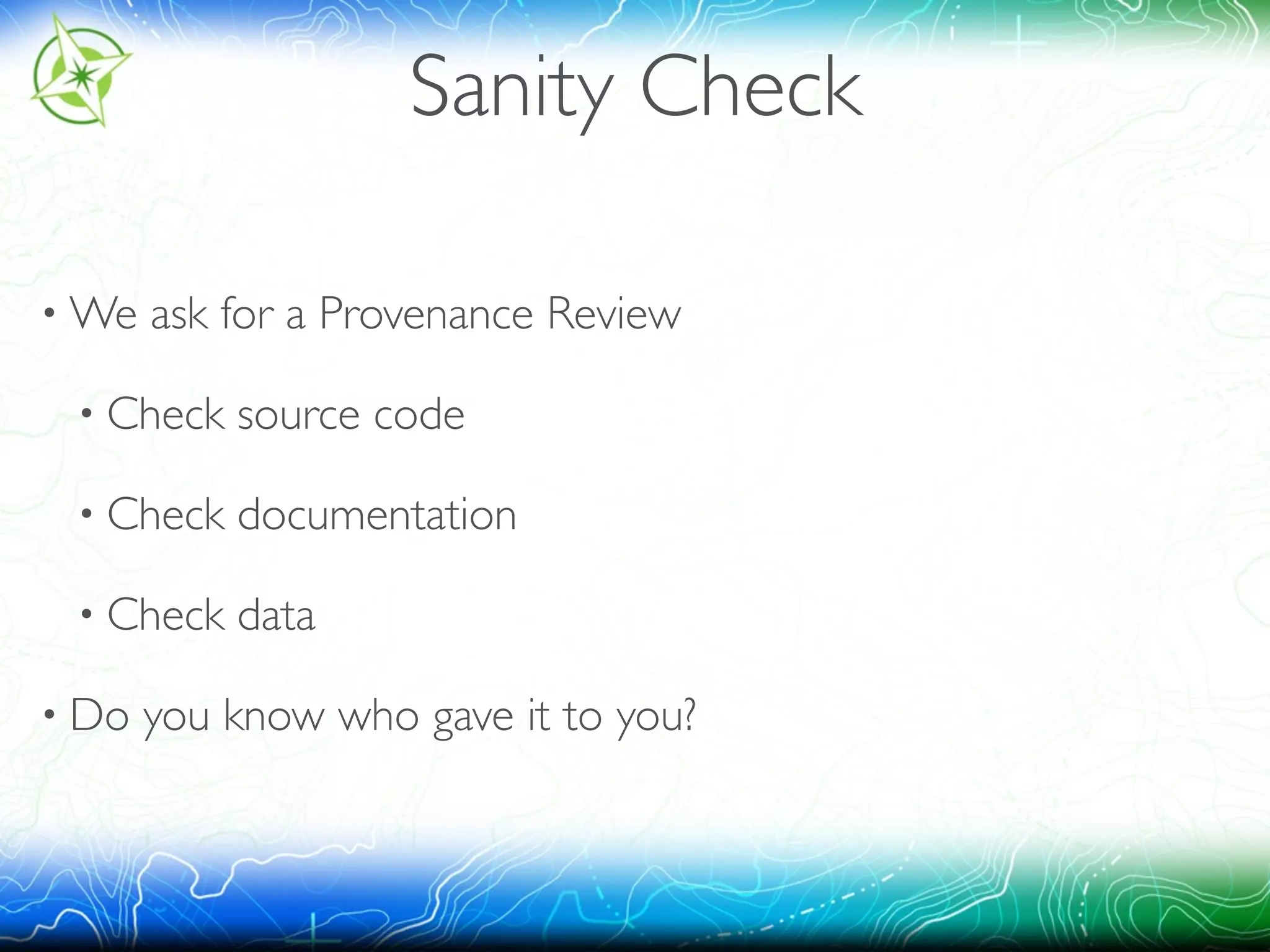 Sanity Check

• We ask for a Provenance Review

• Check source code

• Check documentation

• Check data

• Do you know who gave it to you?